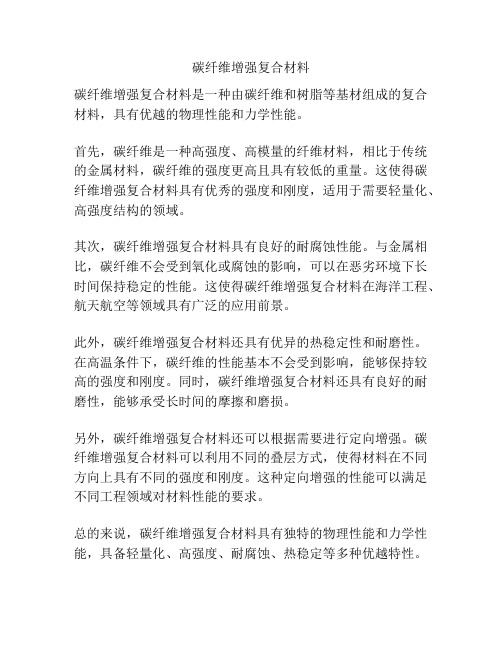 碳纤维增强复合材料

碳纤维增强复合材料是一种由碳纤维和树脂等基材组成的复合材料，具有优越的物理性能和力学性能。

首先，碳纤维是一种高强度、高模量的纤维材料，相比于传统的金属材料，碳纤维的强度更高且具有较低的重量。这使得碳纤维增强复合材料具有优秀的强度和刚度，适用于需要轻量化、高强度结构的领域。

其次，碳纤维增强复合材料具有良好的耐腐蚀性能。与金属相比，碳纤维不会受到氧化或腐蚀的影响，可以在恶劣环境下长时间保持稳定的性能。这使得碳纤维增强复合材料在海洋工程、航天航空等领域具有广泛的应用前景。

此外，碳纤维增强复合材料还具有优异的热稳定性和耐磨性。在高温条件下，碳纤维的性能基本不会受到影响，能够保持较高的强度和刚度。同时，碳纤维增强复合材料还具有良好的耐磨性，能够承受长时间的摩擦和磨损。

另外，碳纤维增强复合材料还可以根据需要进行定向增强。碳纤维增强复合材料可以利用不同的叠层方式，使得材料在不同方向上具有不同的强度和刚度。这种定向增强的性能可以满足不同工程领域对材料性能的要求。

总的来说，碳纤维增强复合材料具有独特的物理性能和力学性能，具备轻量化、高强度、耐腐蚀、热稳定等多种优越特性。